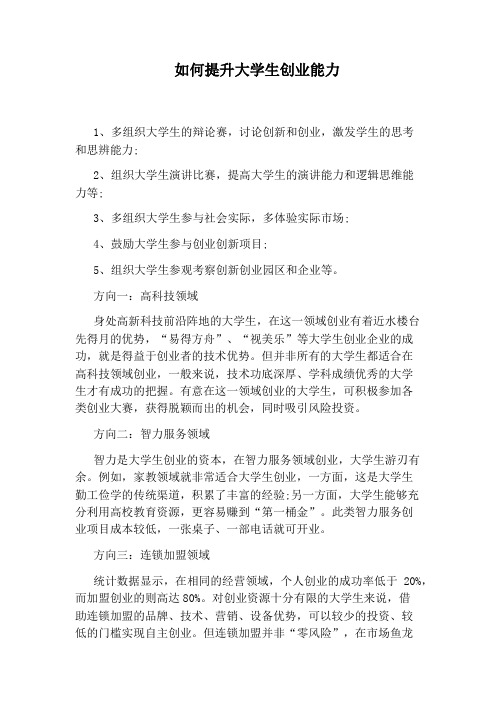 如何提升大学生创业能力

1、多组织大学生的辩论赛，讨论创新和创业，激发学生的思考和思辨能力;

2、组织大学生演讲比赛，提高大学生的演讲能力和逻辑思维能力等;

3、多组织大学生参与社会实际，多体验实际市场;

4、鼓励大学生参与创业创新项目;

5、组织大学生参观考察创新创业园区和企业等。

方向一：高科技领域

身处高新科技前沿阵地的大学生，在这一领域创业有着近水楼台先得月的优势，“易得方舟”、“视美乐”等大学生创业企业的成功，就是得益于创业者的技术优势。但并非所有的大学生都适合在高科技领域创业，一般来说，技术功底深厚、学科成绩优秀的大学生才有成功的把握。有意在这一领域创业的大学生，可积极参加各类创业大赛，获得脱颖而出的机会，同时吸引风险投资。

方向二：智力服务领域

智力是大学生创业的资本，在智力服务领域创业，大学生游刃有余。例如，家教领域就非常适合大学生创业，一方面，这是大学生勤工俭学的传统渠道，积累了丰富的经验;另一方面，大学生能够充分利用高校教育资源，更容易赚到“第一桶金”。此类智力服务创业项目成本较低，一张桌子、一部电话就可开业。

方向三：连锁加盟领域

统计数据显示，在相同的经营领域，个人创业的成功率低于 20%，而加盟创业的则高达 80%。对创业资源十分有限的大学生来说，借助连锁加盟的品牌、技术、营销、设备优势，可以较少的投资、较低的门槛实现自主创业。但连锁加盟并非“零风险”，在市场鱼龙